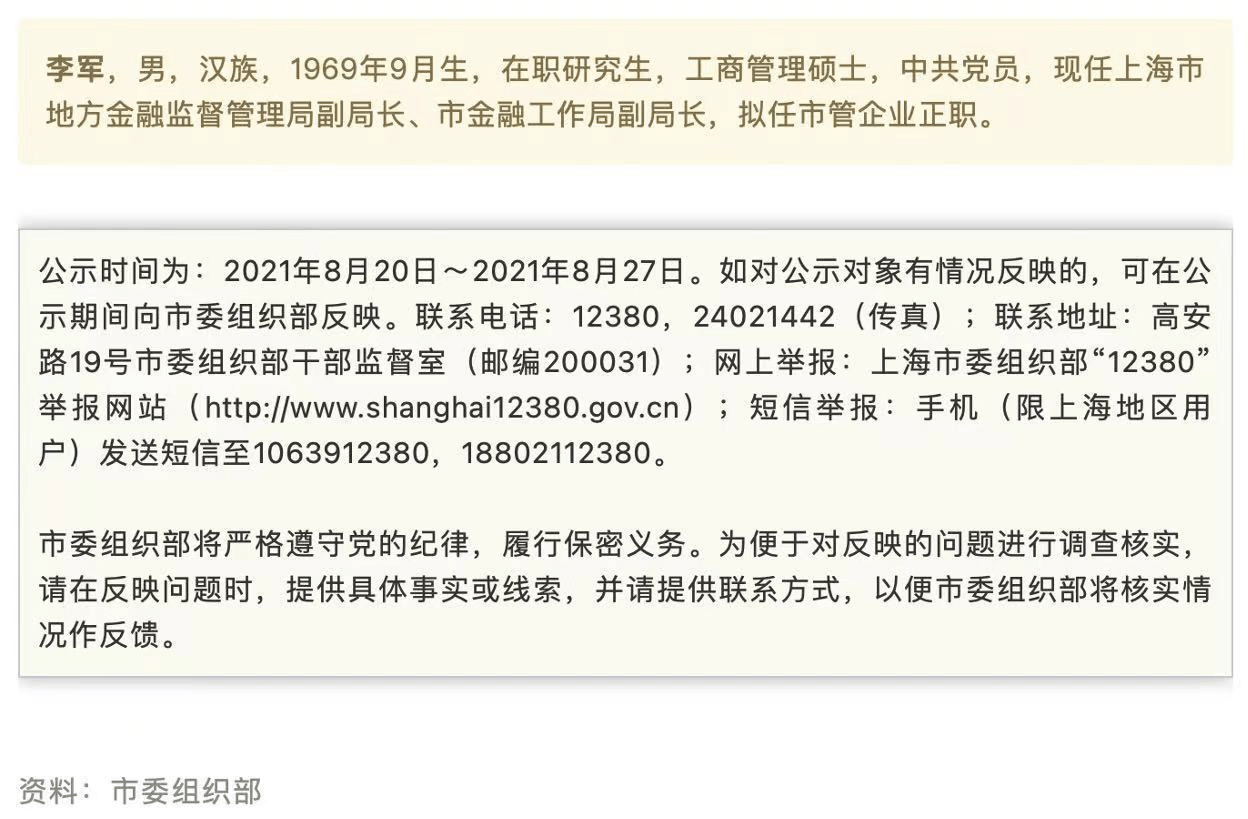 李军，男，汉族，1969年9月生，在职研究生，工商管理硕士，中共党员，现任上海市地方金融监督管理局副局长、市金融工作局副局长，拟任市管企业正职。

公示时间为：2021年8月20日～2021年8月27日。如对公示对象有情况反映的，可在公示期间向市委组织部反映。联系电话：12380，24021442（传真）；联系地址：高安路19号市委组织部干部监督室（邮编200031）；网上举报：上海市委组织部“12380”举报网站（http://www.shanghai12380.gov.cn）；短信举报：手机（限上海地区用户）发送短信至1063912380，18802112380。

市委组织部将严格遵守党的纪律，履行保密义务。为便于对反映的问题进行调查核实，请在反映问题时，提供具体事实或线索，并请提供联系方式，以便市委组织部将核实情况作反馈。

资料：市委组织部